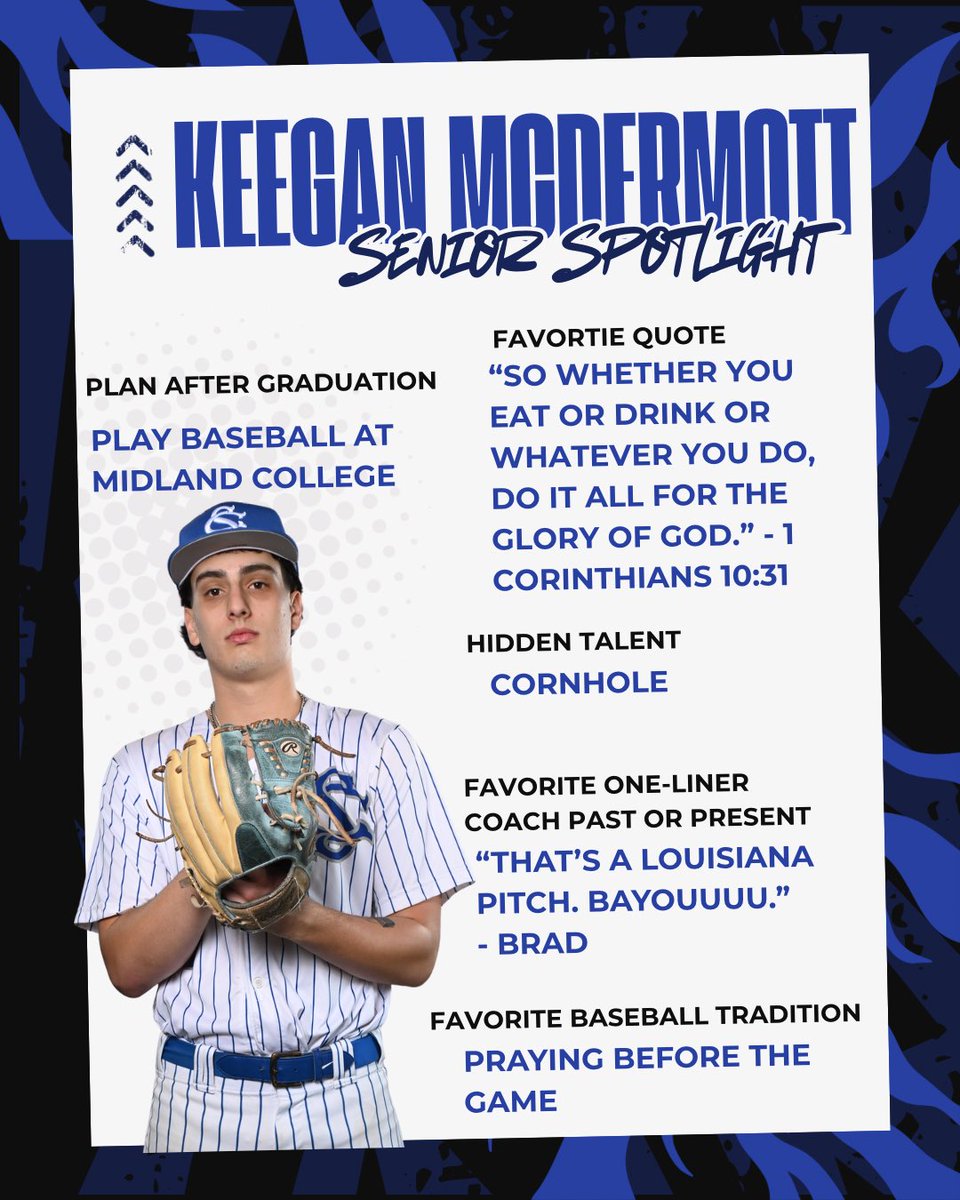 KEEGAN MCDERMOTT
SENIOR SPOTLIGHT

PLAN AFTER GRADUATION
PLAY BASEBALL AT MIDLAND COLLEGE

FAVORTIE QUOTE
“SO WHETHER YOU EAT OR DRINK OR WHATEVER YOU DO, DO IT ALL FOR THE GLORY OF GOD.” - 1 CORINTHIANS 10:31

HIDDEN TALENT
CORNHOLE

FAVORITE ONE-LINER COACH PAST OR PRESENT
“THAT’S A LOUISIANA PITCH. BAYOUUUU.” - BRAD

FAVORITE BASEBALL TRADITION
PRAYING BEFORE THE GAME